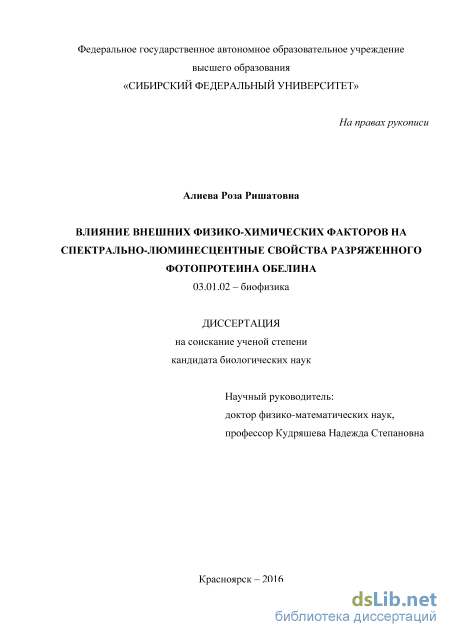 Федеральное государственное автономное образовательное учреждение
высшего образования
«СИБИРСКИЙ ФЕДЕРАЛЬНЫЙ УНИВЕРСИТЕТ»

На правах рукописи

Алиева Роза Ришатовна

ВЛИЯНИЕ ВНЕШНИХ ФИЗИКО-ХИМИЧЕСКИХ ФАКТОРОВ НА СПЕКТРАЛЬНО-ЛЮМИНЕСЦЕНТНЫЕ СВОЙСТВА РАЗРЯЖЕННОГО ФОТОПРОТЕИНА ОБЕЛИНА
03.01.02 – биофизика

ДИССЕРТАЦИЯ
на соискание ученой степени
кандидата биологических наук

Научный руководитель:
доктор физико-математических наук,
профессор Кудряшева Надежда Степановна

Красноярск – 2016

dsLib.net
библиотека диссертаций